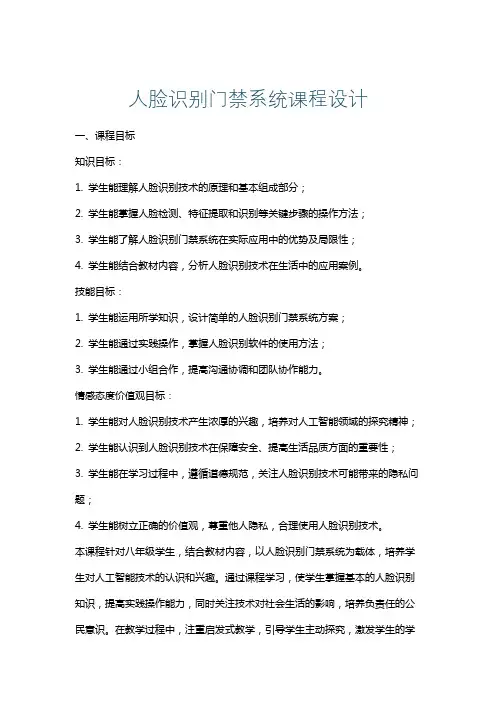 人脸识别门禁系统课程设计

一、课程目标

知识目标：

1. 学生能理解人脸识别技术的原理和基本组成部分；

2. 学生能掌握人脸检测、特征提取和识别等关键步骤的操作方法；

3. 学生能了解人脸识别门禁系统在实际应用中的优势及局限性；

4. 学生能结合教材内容，分析人脸识别技术在生活中的应用案例。

技能目标：

1. 学生能运用所学知识，设计简单的人脸识别门禁系统方案；

2. 学生能通过实践操作，掌握人脸识别软件的使用方法；

3. 学生能通过小组合作，提高沟通协调和团队协作能力。

情感态度价值观目标：

1. 学生能对人脸识别技术产生浓厚的兴趣，培养对人工智能领域的探究精神；

2. 学生能认识到人脸识别技术在保障安全、提高生活品质方面的重要性；

3. 学生能在学习过程中，遵循道德规范，关注人脸识别技术可能带来的隐私问题；

4. 学生能树立正确的价值观，尊重他人隐私，合理使用人脸识别技术。

本课程针对八年级学生，结合教材内容，以人脸识别门禁系统为载体，培养学生对人工智能技术的认识和兴趣。通过课程学习，使学生掌握基本的人脸识别知识，提高实践操作能力，同时关注技术对社会生活的影响，培养负责任的公民意识。在教学过程中，注重启发式教学，引导学生主动探究，激发学生的学